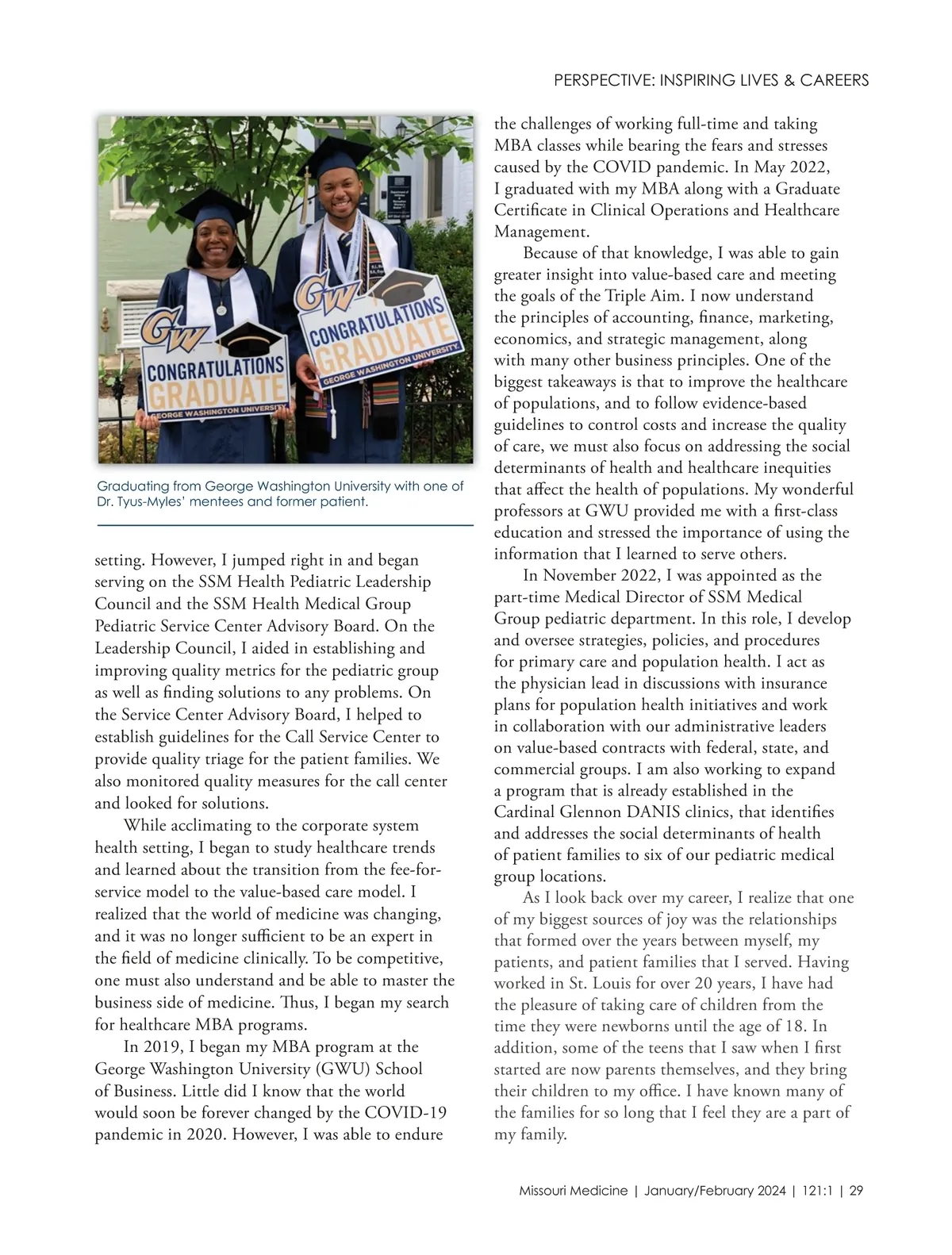 PERSPECTIVE: INSPIRING LIVES & CAREERS

GW CONGRATULATIONS GRADUATE GEORGE WASHINGTON UNIVERSITY

GW CONGRATULATIONS GRADUATE GEORGE WASHINGTON UNIVERSITY

Graduating from George Washington University with one of Dr. Tyus-Myles' mentees and former patient.

setting. However, I jumped right in and began serving on the SSM Health Pediatric Leadership Council and the SSM Health Medical Group Pediatric Service Center Advisory Board. On the Leadership Council, I aided in establishing and improving quality metrics for the pediatric group as well as finding solutions to any problems. On the Service Center Advisory Board, I helped to establish guidelines for the Call Service Center to provide quality triage for the patient families. We also monitored quality measures for the call center and looked for solutions.

While acclimating to the corporate system health setting, I began to study healthcare trends and learned about the transition from the fee-for-service model to the value-based care model. I realized that the world of medicine was changing, and it was no longer sufficient to be an expert in the field of medicine clinically. To be competitive, one must also understand and be able to master the business side of medicine. Thus, I began my search for healthcare MBA programs.

In 2019, I began my MBA program at the George Washington University (GWU) School of Business. Little did I know that the world would soon be forever changed by the COVID-19 pandemic in 2020. However, I was able to endure the challenges of working full-time and taking MBA classes while bearing the fears and stresses caused by the COVID pandemic. In May 2022, I graduated with my MBA along with a Graduate Certificate in Clinical Operations and Healthcare Management.

Because of that knowledge, I was able to gain greater insight into value-based care and meeting the goals of the Triple Aim. I now understand the principles of accounting, finance, marketing, economics, and strategic management, along with many other business principles. One of the biggest takeaways is that to improve the healthcare of populations, and to follow evidence-based guidelines to control costs and increase the quality of care, we must also focus on addressing the social determinants of health and healthcare inequities that affect the health of populations. My wonderful professors at GWU provided me with a first-class education and stressed the importance of using the information that I learned to serve others.

In November 2022, I was appointed as the part-time Medical Director of SSM Medical Group pediatric department. In this role, I develop and oversee strategies, policies, and procedures for primary care and population health. I act as the physician lead in discussions with insurance plans for population health initiatives and work in collaboration with our administrative leaders on value-based contracts with federal, state, and commercial groups. I am also working to expand a program that is already established in the Cardinal Glennon DANIS clinics, that identifies and addresses the social determinants of health of patient families to six of our pediatric medical group locations.

As I look back over my career, I realize that one of my biggest sources of joy was the relationships that formed over the years between myself, my patients, and patient families that I served. Having worked in St. Louis for over 20 years, I have had the pleasure of taking care of children from the time they were newborns until the age of 18. In addition, some of the teens that I saw when I first started are now parents themselves, and they bring their children to my office. I have known many of the families for so long that I feel they are a part of my family.

Missouri Medicine | January/February 2024 | 121:1 | 29